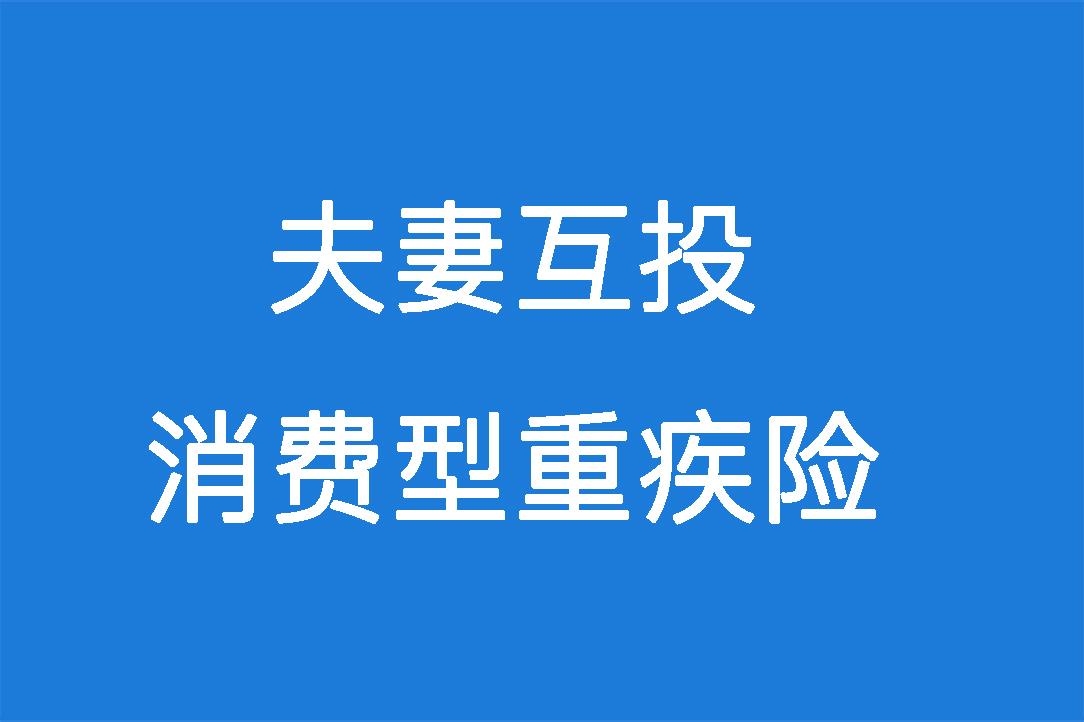 夫妻互投
消费型重疾险